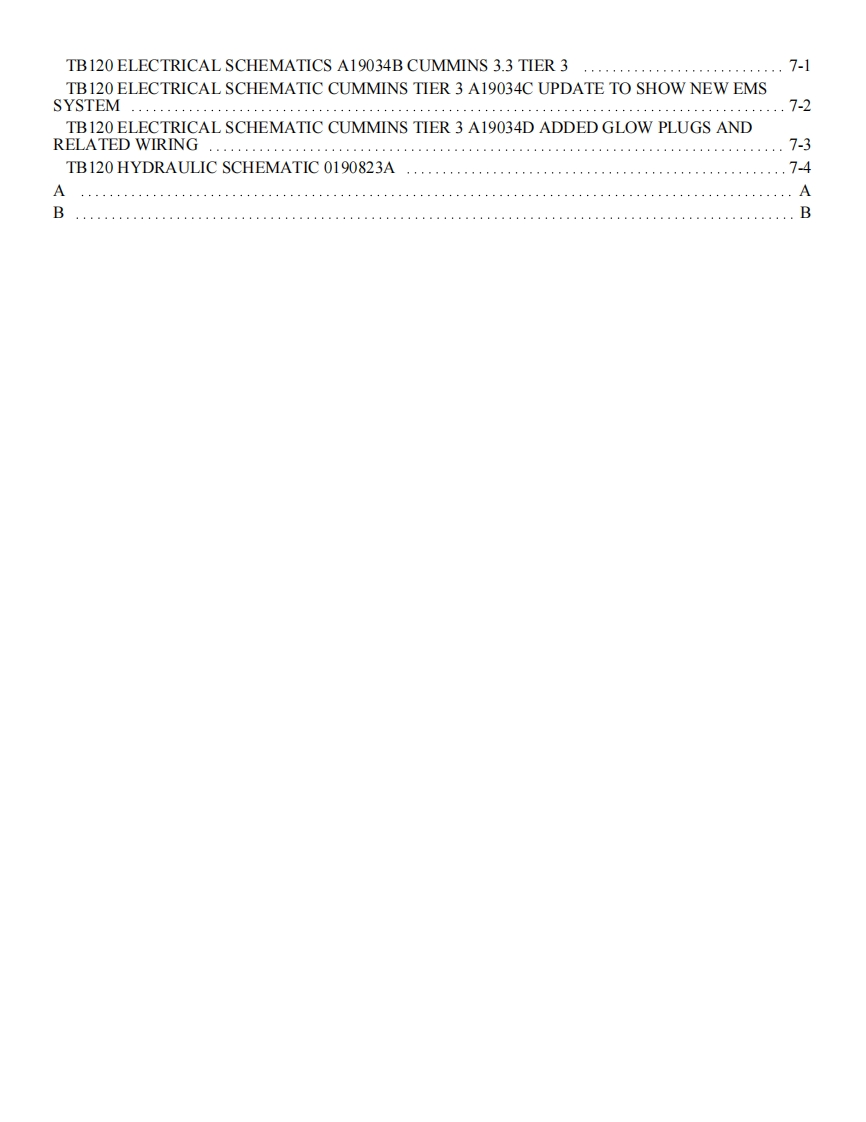 TB120 ELECTRICAL SCHEMATICS A19034B CUMMINS 3.3 TIER 3 7-1

TB120 ELECTRICAL SCHEMATIC CUMMINS TIER 3 A19034C UPDATE TO SHOW NEW EMS SYSTEM 7-2

TB120 ELECTRICAL SCHEMATIC CUMMINS TIER 3 A19034D ADDED GLOW PLUGS AND RELATED WIRING 7-3

TB120 HYDRAULIC SCHEMATIC 0190823A 7-4

A A

B B